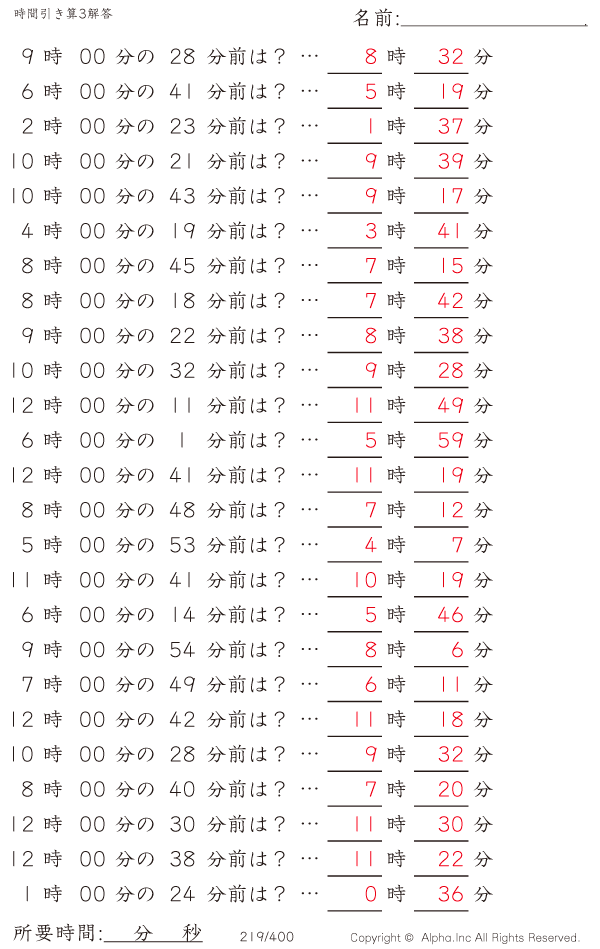 時間引き算3解答

名前:

9 時 00 分の 28 分前は？ … 8 時 32 分
6 時 00 分の 41 分前は？ … 5 時 19 分
2 時 00 分の 23 分前は？ … 1 時 37 分
10 時 00 分の 21 分前は？ … 9 時 39 分
10 時 00 分の 43 分前は？ … 9 時 17 分
4 時 00 分の 19 分前は？ … 3 時 41 分
8 時 00 分の 45 分前は？ … 7 時 15 分
8 時 00 分の 18 分前は？ … 7 時 42 分
9 時 00 分の 22 分前は？ … 8 時 38 分
10 時 00 分の 32 分前は？ … 9 時 28 分
12 時 00 分の 11 分前は？ … 11 時 49 分
6 時 00 分の 1 分前は？ … 5 時 59 分
12 時 00 分の 41 分前は？ … 11 時 19 分
8 時 00 分の 48 分前は？ … 7 時 12 分
5 時 00 分の 53 分前は？ … 4 時 7 分
11 時 00 分の 41 分前は？ … 10 時 19 分
6 時 00 分の 14 分前は？ … 5 時 46 分
9 時 00 分の 54 分前は？ … 8 時 6 分
7 時 00 分の 49 分前は？ … 6 時 11 分
12 時 00 分の 42 分前は？ … 11 時 18 分
10 時 00 分の 28 分前は？ … 9 時 32 分
8 時 00 分の 40 分前は？ … 7 時 20 分
12 時 00 分の 30 分前は？ … 11 時 30 分
12 時 00 分の 38 分前は？ … 11 時 22 分
1 時 00 分の 24 分前は？ … 0 時 36 分

所要時間: 分 秒

219/400

Copyright © Alpha.Inc All Rights Reserved.